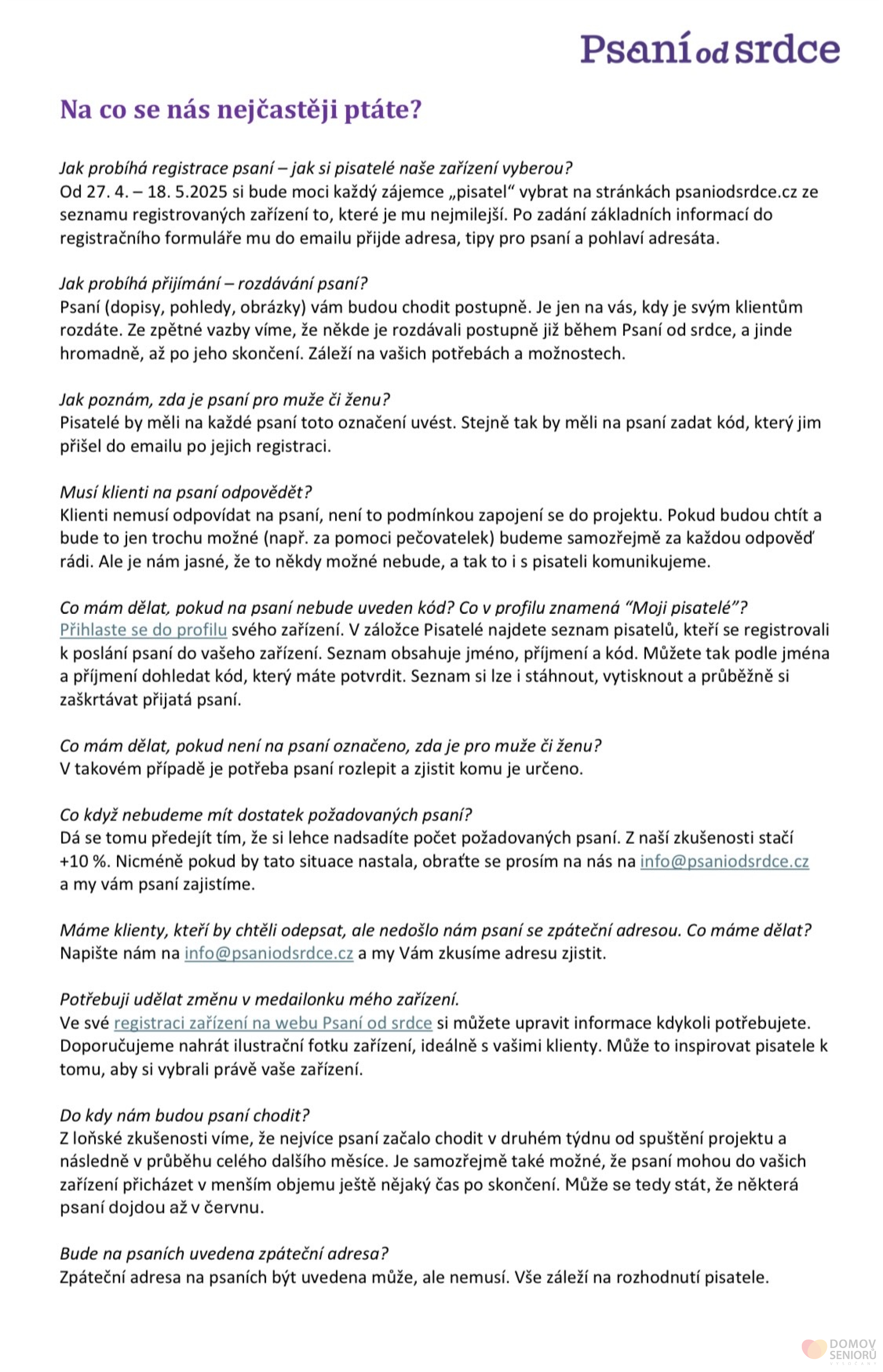 Psaní od srdce

Na co se nás nejčastěji ptáte?

Jak probíhá registrace psaní – jak si pisatelé naše zařízení vyberou?
Od 27. 4. – 18. 5.2025 si bude moci každý zájemce „pisatel“ vybrat na stránkách psaniodsrdce.cz ze seznamu registrovaných zařízení to, které je mu nejmilejší. Po zadání základních informací do registračního formuláře mu do emailu přijde adresa, tipy pro psaní a pohlaví adresáta.

Jak probíhá přijímání – rozdávání psaní?
Psaní (dopisy, pohledy, obrázky) vám budou chodit postupně. Je jen na vás, kdy je svým klientům rozdáte. Ze zpětné vazby víme, že někde je rozdávali postupně již během Psaní od srdce, a jinde hromadně, až po jeho skončení. Záleží na vašich potřebách a možnostech.

Jak poznám, zda je psaní pro muže či ženu?
Pisatelé by měli na každé psaní toto označení uvést. Stejně tak by měli na psaní zadat kód, který jim přišel do emailu po jejich registraci.

Musí klienti na psaní odpovědět?
Klienti nemusí odpovídat na psaní, není to podmínkou zapojení se do projektu. Pokud budou chtít a bude to jen trochu možné (např. za pomoci pečovatelek) budeme samozřejmě za každou odpověď rádi. Ale je nám jasné, že to někdy možné nebude, a tak to i s pisateli komunikujeme.

Co mám dělat, pokud na psaní nebude uveden kód? Co v profilu znamená “Moji pisatelé”?
Přihlaste se do profilu svého zařízení. V záložce Pisatelé najdete seznam pisatelů, kteří se registrovali k poslání psaní do vašeho zařízení. Seznam obsahuje jméno, příjmení a kód. Můžete tak podle jména a příjmení dohledat kód, který máte potvrdit. Seznam si lze i stáhnout, vytisknout a průběžně si zaškrtávat přijatá psaní.

Co mám dělat, pokud není na psaní označeno, zda je pro muže či ženu?
V takovém případě je potřeba psaní rozlepit a zjistit komu je určeno.

Co když nebudeme mít dostatek požadovaných psaní?
Dá se tomu předejít tím, že si lehce nadsadíte počet požadovaných psaní. Z naší zkušenosti stačí +10 %. Nicméně pokud by tato situace nastala, obraťte se prosím na nás na info@psaniodsrdce.cz a my vám psaní zajistíme.

Máme klienty, kteří by chtěli odepsat, ale nedošlo nám psaní se zpáteční adresou. Co máme dělat?
Napište nám na info@psaniodsrdce.cz a my Vám zkusíme adresu zjistit.

Potřebuji udělat změnu v medailonku mého zařízení.
Ve své registraci zařízení na webu Psaní od srdce si můžete upravit informace kdykoli potřebujete. Doporučujeme nahrát ilustrační fotku zařízení, ideálně s vašimi klienty. Může to inspirovat pisatele k tomu, aby si vybrali právě vaše zařízení.

Do kdy nám budou psaní chodit?
Z loňské zkušenosti víme, že nejvíce psaní začalo chodit v druhém týdnu od spuštění projektu a následně v průběhu celého dalšího měsíce. Je samozřejmě také možné, že psaní mohou do vašich zařízení přicházet v menším objemu ještě nějaký čas po skončení. Může se tedy stát, že některá psaní dojdou až v červnu.

Bude na psaních uvedena zpáteční adresa?
Zpáteční adresa na psaních být uvedena může, ale nemusí. Vše záleží na rozhodnutí pisatele.

DOMOV SENIORŮ